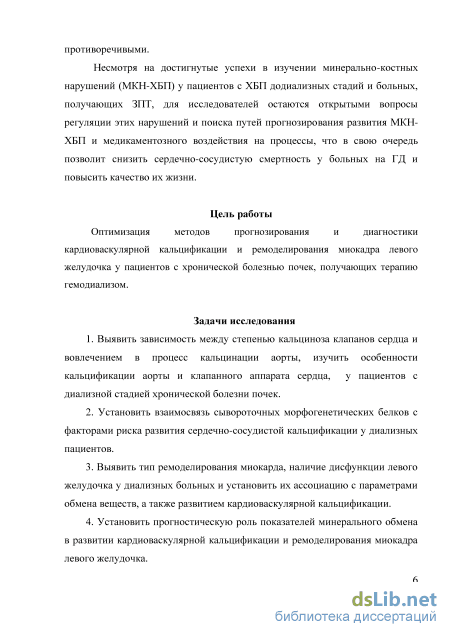 противоречивыми.

Несмотря на достигнутые успехи в изучении минерально-костных нарушений (МКН-ХБП) у пациентов с ХБП додиализных стадий и больных, получающих ЗПТ, для исследователей остаются открытыми вопросы регуляции этих нарушений и поиска путей прогнозирования развития МКН-ХБП и медикаментозного воздействия на процессы, что в свою очередь позволит снизить сердечно-сосудистую смертность у больных на ГД и повысить качество их жизни.

Цель работы

Оптимизация методов прогнозирования и диагностики кардиоваскулярной кальцификации и ремоделирования миокадра левого желудочка у пациентов с хронической болезнью почек, получающих терапию гемодиализом.

Задачи исследования

1. Выявить зависимость между степенью кальциноза клапанов сердца и вовлечением в процесс кальцинации аорты, изучить особенности кальцификации аорты и клапанного аппарата сердца, у пациентов с диализной стадией хронической болезни почек.

2. Установить взаимосвязь сывороточных морфогенетических белков с факторами риска развития сердечно-сосудистой кальцификации у диализных пациентов.

3. Выявить тип ремоделирования миокарда, наличие дисфункции левого желудочка у диализных больных и установить их ассоциацию с параметрами обмена веществ, а также развитием кардиоваскулярной кальцификации.

4. Установить прогностическую роль показателей минерального обмена в развитии кардиоваскулярной кальцификации и ремоделирования миокадра левого желудочка.

6

dsLib.net
библиотека диссертаций